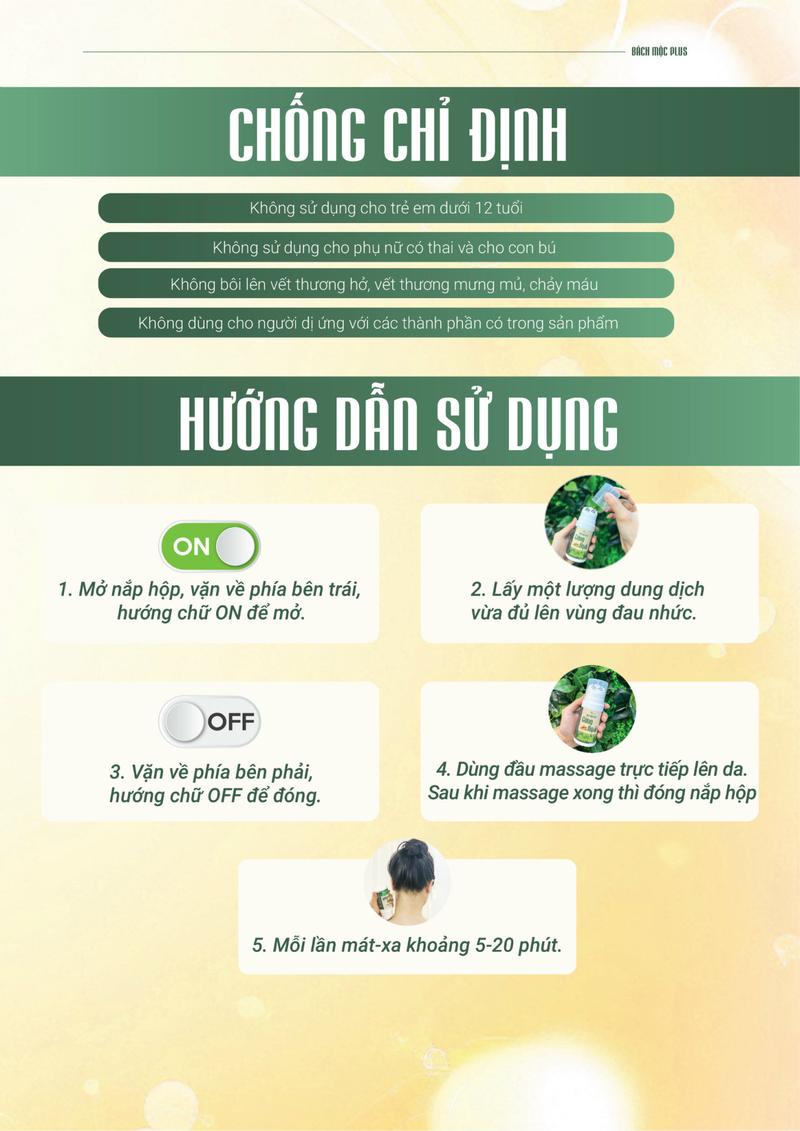 BÁCH MỘC PLUS

CHỐNG CHỈ ĐỊNH

Không sử dụng cho trẻ em dưới 12 tuổi

Không sử dụng cho phụ nữ có thai và cho con bú

Không bôi lên vết thương hở, vết thương mưng mủ, chảy máu

Không dùng cho người dị ứng với các thành phần có trong sản phẩm

HƯỚNG DẪN SỬ DỤNG

ON

1. Mở nắp hộp, vặn về phía bên trái, hướng chữ ON để mở.

2. Lấy một lượng dung dịch vừa đủ lên vùng đau nhức.

OFF

3. Vặn về phía bên phải, hướng chữ OFF để đóng.

4. Dùng đầu massage trực tiếp lên da. Sau khi massage xong thì đóng nắp hộp

5. Mỗi lần mát-xa khoảng 5-20 phút.